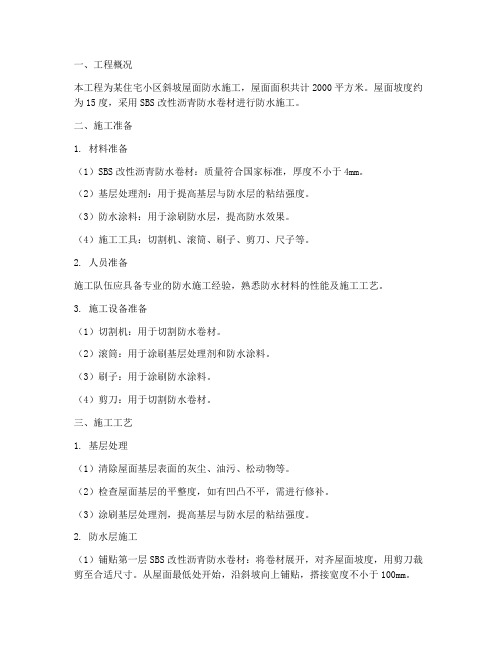 一、工程概况

本工程为某住宅小区斜坡屋面防水施工，屋面面积共计 2000 平方米。屋面坡度约为 15 度，采用 SBS 改性沥青防水卷材进行防水施工。

二、施工准备

1. 材料准备

（1）SBS 改性沥青防水卷材：质量符合国家标准，厚度不小于 4mm。

（2）基层处理剂：用于提高基层与防水层的粘结强度。

（3）防水涂料：用于涂刷防水层，提高防水效果。

（4）施工工具：切割机、滚筒、刷子、剪刀、尺子等。

2. 人员准备

施工队伍应具备专业的防水施工经验，熟悉防水材料的性能及施工工艺。

3. 施工设备准备

（1）切割机：用于切割防水卷材。

（2）滚筒：用于涂刷基层处理剂和防水涂料。

（3）刷子：用于涂刷防水涂料。

（4）剪刀：用于切割防水卷材。

三、施工工艺

1. 基层处理

（1）清除屋面基层表面的灰尘、油污、松动物等。

（2）检查屋面基层的平整度，如有凹凸不平，需进行修补。

（3）涂刷基层处理剂，提高基层与防水层的粘结强度。

2. 防水层施工

（1）铺贴第一层 SBS 改性沥青防水卷材：将卷材展开，对齐屋面坡度，用剪刀裁剪至合适尺寸。从屋面最低处开始，沿斜坡向上铺贴，搭接宽度不小于 100mm。